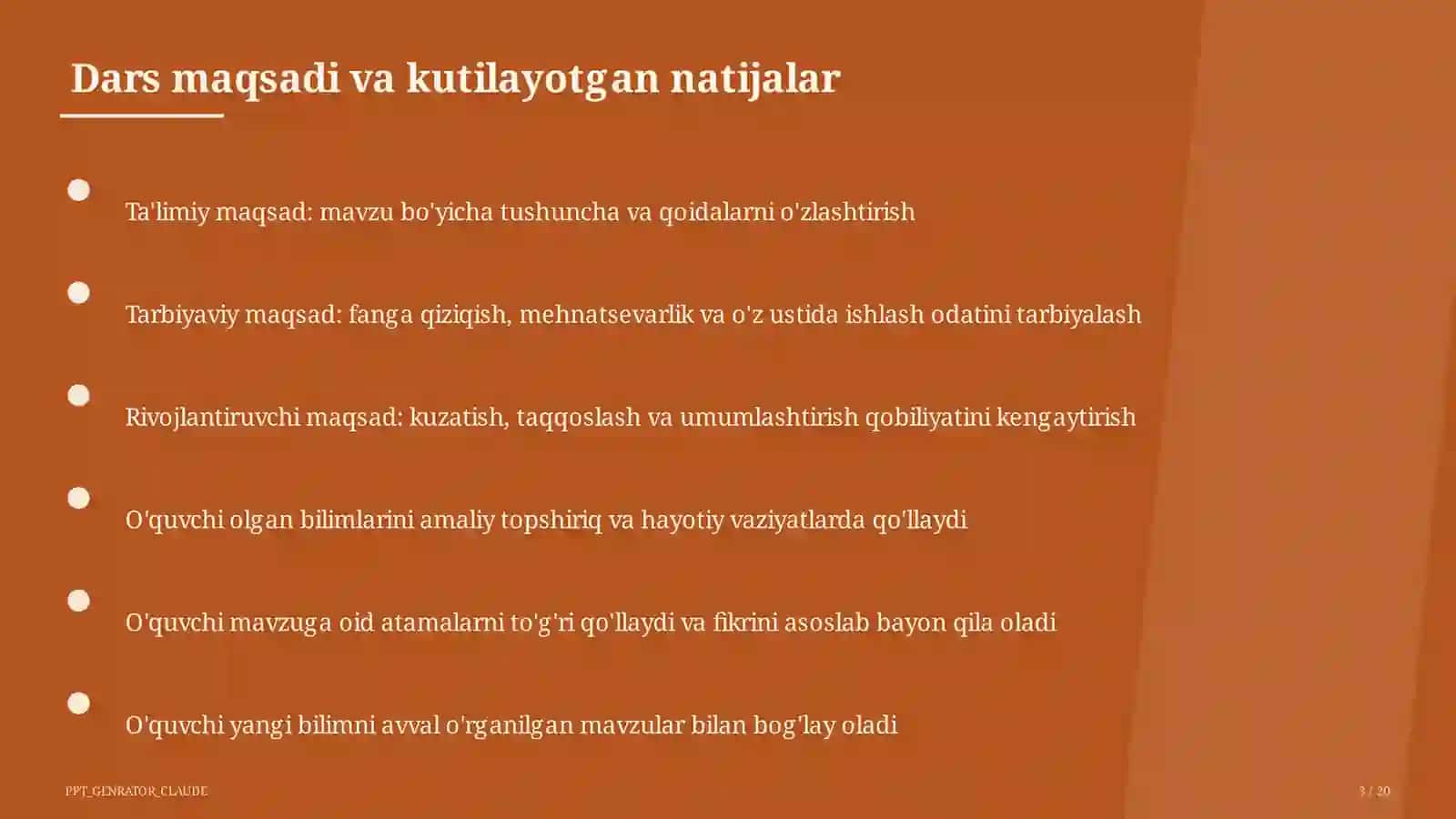 Dars maqsadi va kutilayotgan natijalar

Ta'limiy maqsad: mavzu bo'yicha tushuncha va qoidalarni o'zlashtirish

Tarbiyaviy maqsad: fanga qiziqish, mehnatsevarlik va o'z ustida ishlash odatini tarbiyalash

Rivojlantiruvchi maqsad: kuzatish, taqqoslash va umumlashtirish qobiliyatini kengaytirish

O'quvchi olgan bilimlarini amaliy topshiriq va hayotiy vaziyatlarda qo'llaydi

O'quvchi mavzuga oid atamalarni to'g'ri qo'llaydi va fikrini asoslab bayon qila oladi

O'quvchi yangi bilimni avval o'rganilgan mavzular bilan bog'lay oladi

PPT_GENRATOR_CLAUDE

3 / 20